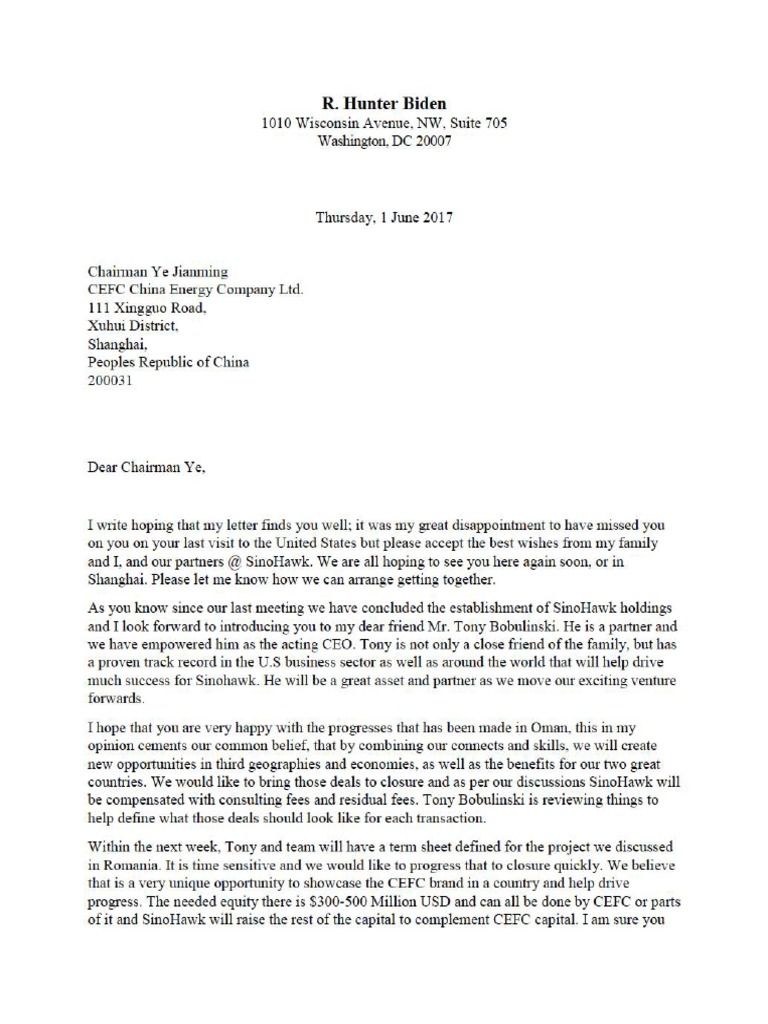 R. Hunter Biden
1010 Wisconsin Avenue, NW, Suite 705
Washington, DC 20007

Thursday, 1 June 2017

Chairman Ye Jianming
CEFC China Energy Company Ltd.
111 Xingguo Road,
Xuhui District,
Shanghai,
Peoples Republic of China
200031

Dear Chairman Ye,

I write hoping that my letter finds you well; it was my great disappointment to have missed you on you on your last visit to the United States but please accept the best wishes from my family and I, and our partners @ SinoHawk. We are all hoping to see you here again soon, or in Shanghai. Please let me know how we can arrange getting together.

As you know since our last meeting we have concluded the establishment of SinoHawk holdings and I look forward to introducing you to my dear friend Mr. Tony Bobulinski. He is a partner and we have empowered him as the acting CEO. Tony is not only a close friend of the family, but has a proven track record in the U.S business sector as well as around the world that will help drive much success for Sinohawk. He will be a great asset and partner as we move our exciting venture forwards.

I hope that you are very happy with the progresses that has been made in Oman, this in my opinion cements our common belief, that by combining our connects and skills, we will create new opportunities in third geographies and economies, as well as the benefits for our two great countries. We would like to bring those deals to closure and as per our discussions SinoHawk will be compensated with consulting fees and residual fees. Tony Bobulinski is reviewing things to help define what those deals should look like for each transaction.

Within the next week, Tony and team will have a term sheet defined for the project we discussed in Romania. It is time sensitive and we would like to progress that to closure quickly. We believe that is a very unique opportunity to showcase the CEFC brand in a country and help drive progress. The needed equity there is $300-500 Million USD and can all be done by CEFC or parts of it and SinoHawk will raise the rest of the capital to complement CEFC capital. I am sure you